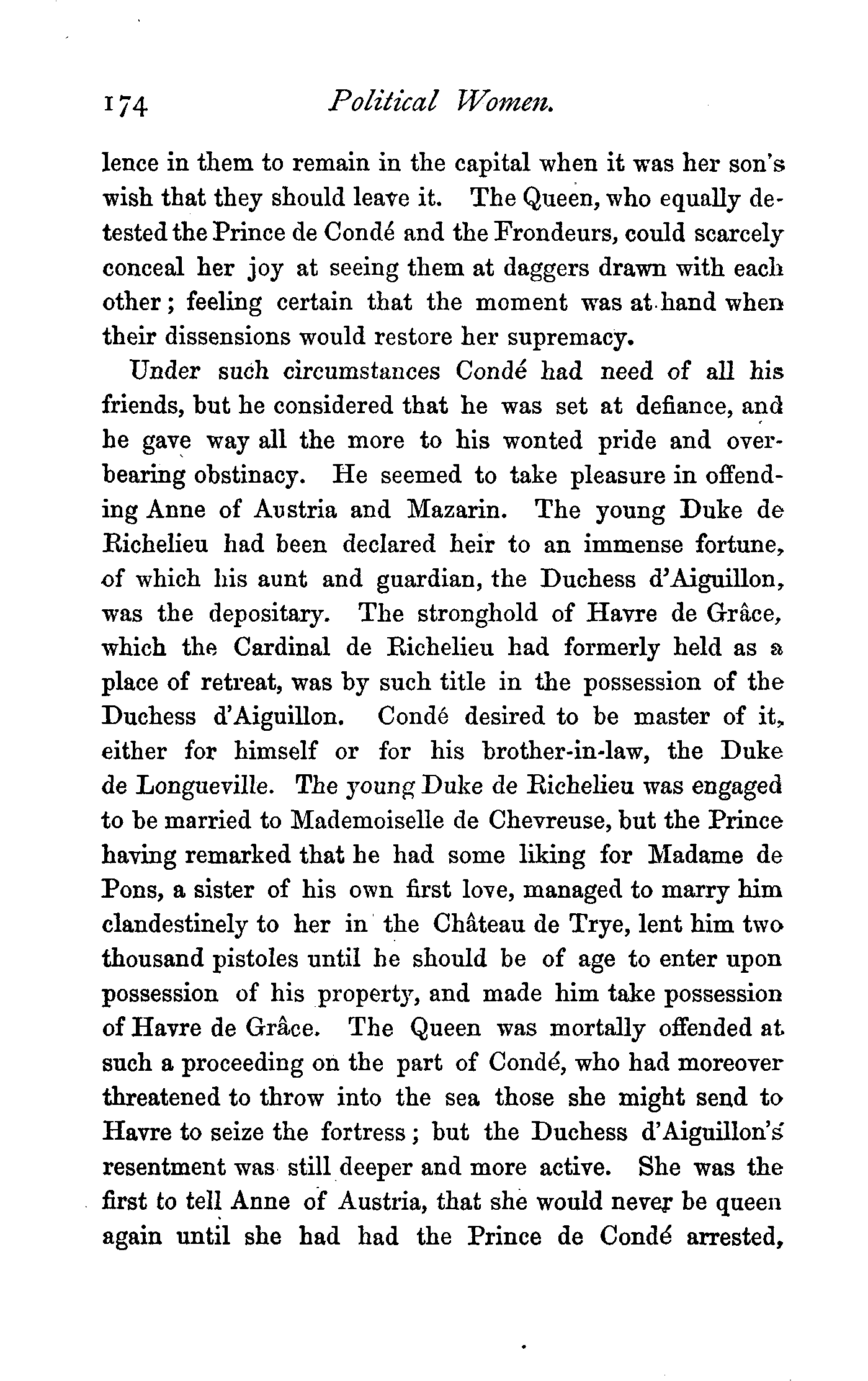 174 Political Women.

lence in them to remain in the capital when it was her son's wish that they should leave it. The Queen, who equally detested the Prince de Condé and the Frondeurs, could scarcely conceal her joy at seeing them at daggers drawn with each other; feeling certain that the moment was at hand when their dissensions would restore her supremacy.

Under such circumstances Condé had need of all his friends, but he considered that he was set at defiance, and he gave way all the more to his wonted pride and overbearing obstinacy. He seemed to take pleasure in offending Anne of Austria and Mazarin. The young Duke de Richelieu had been declared heir to an immense fortune, of which his aunt and guardian, the Duchess d'Aiguillon, was the depositary. The stronghold of Havre de Grâce, which the Cardinal de Richelieu had formerly held as a place of retreat, was by such title in the possession of the Duchess d'Aiguillon. Condé desired to be master of it, either for himself or for his brother-in-law, the Duke de Longueville. The young Duke de Richelieu was engaged to be married to Mademoiselle de Chevreuse, but the Prince having remarked that he had some liking for Madame de Pons, a sister of his own first love, managed to marry him clandestinely to her in the Château de Trye, lent him two thousand pistoles until he should be of age to enter upon possession of his property, and made him take possession of Havre de Grâce. The Queen was mortally offended at such a proceeding on the part of Condé, who had moreover threatened to throw into the sea those she might send to Havre to seize the fortress; but the Duchess d'Aiguillon's resentment was still deeper and more active. She was the first to tell Anne of Austria, that she would never be queen again until she had had the Prince de Condé arrested,